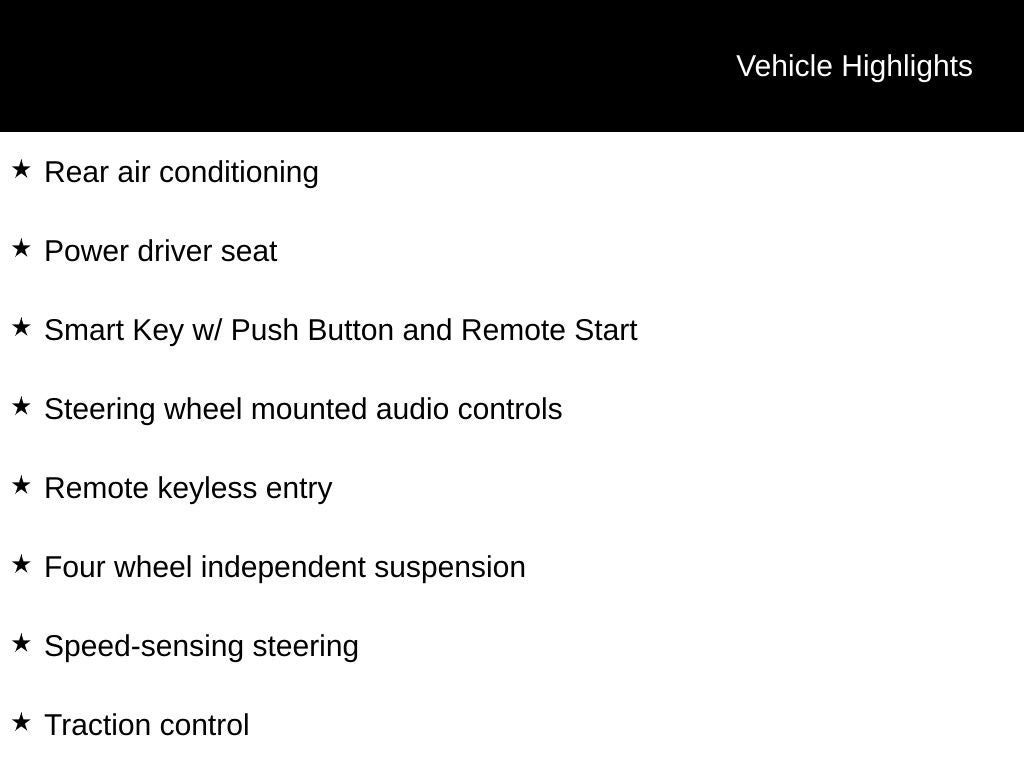 Vehicle Highlights

★ Rear air conditioning

★ Power driver seat

★ Smart Key w/ Push Button and Remote Start

★ Steering wheel mounted audio controls

★ Remote keyless entry

★ Four wheel independent suspension

★ Speed-sensing steering

★ Traction control